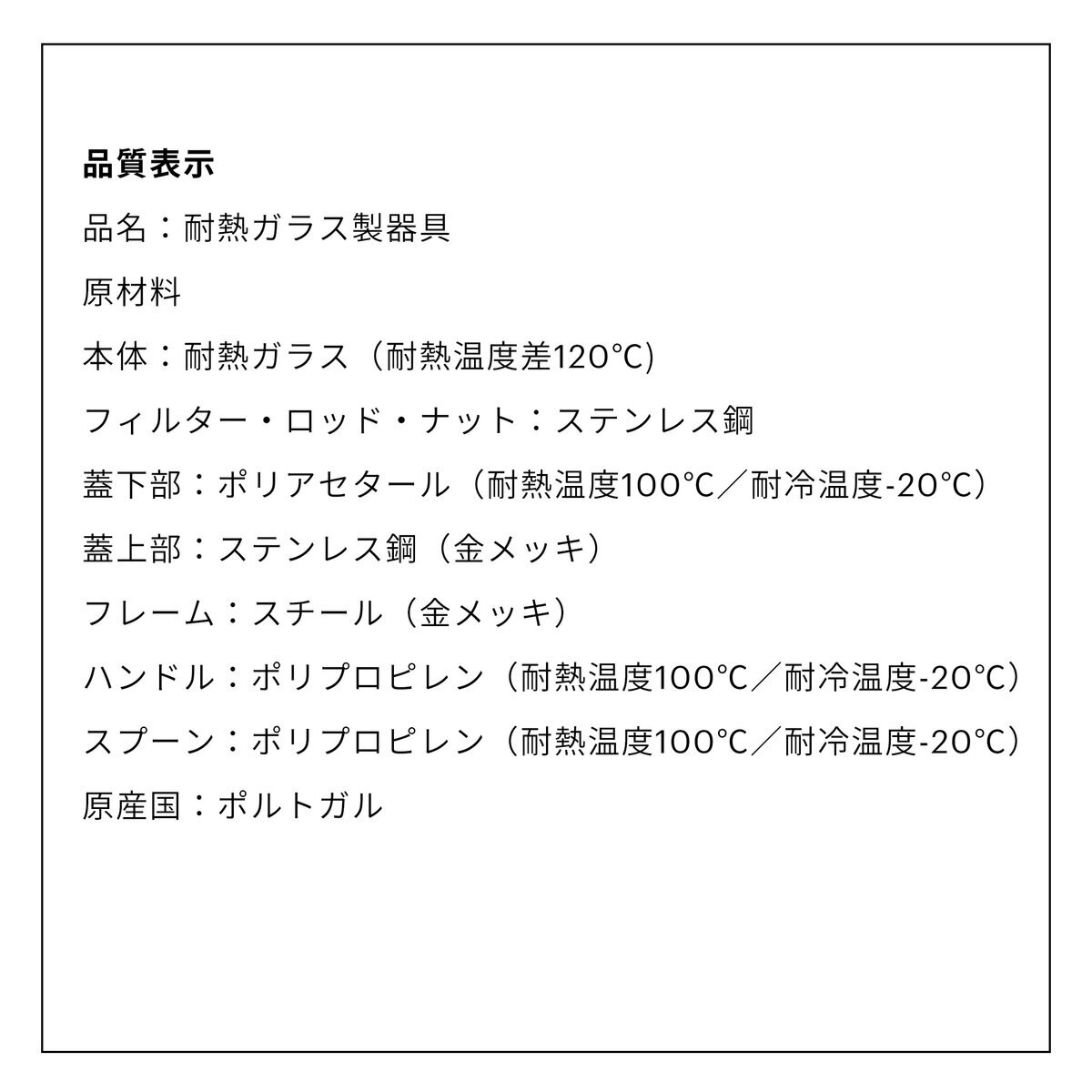 品質表示

品名：耐熱ガラス製器具

原材料

本体：耐熱ガラス（耐熱温度差120℃)

フィルター・ロッド・ナット：ステンレス鋼

蓋下部：ポリアセタール（耐熱温度100℃／耐冷温度-20℃）

蓋上部：ステンレス鋼（金メッキ）

フレーム：スチール（金メッキ）

ハンドル：ポリプロピレン（耐熱温度100℃／耐冷温度-20℃）

スプーン：ポリプロピレン（耐熱温度100℃／耐冷温度-20℃）

原産国：ポルトガル